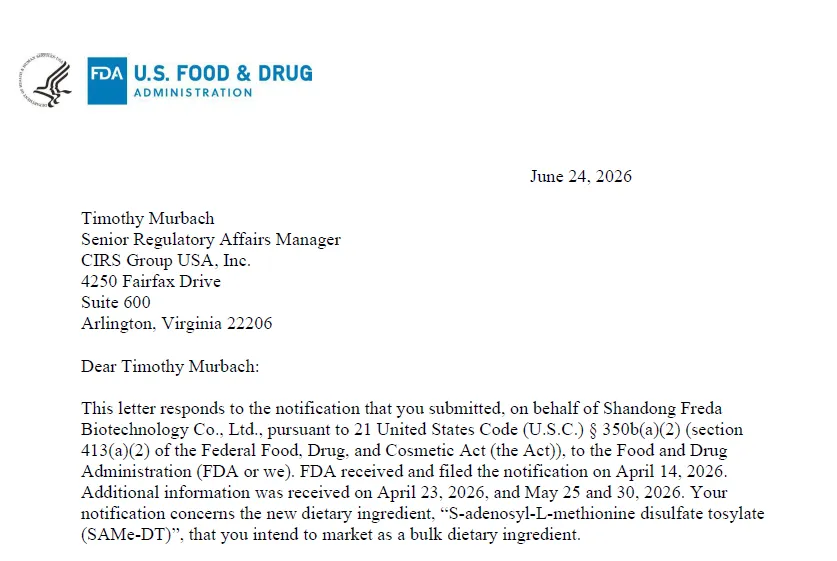 FDA U.S. FOOD & DRUG
ADMINISTRATION

June 24, 2026

Timothy Murbach
Senior Regulatory Affairs Manager
CIRS Group USA, Inc.
4250 Fairfax Drive
Suite 600
Arlington, Virginia 22206

Dear Timothy Murbach:

This letter responds to the notification that you submitted, on behalf of Shandong Freda Biotechnology Co., Ltd., pursuant to 21 United States Code (U.S.C.) § 350b(a)(2) (section 413(a)(2) of the Federal Food, Drug, and Cosmetic Act (the Act)), to the Food and Drug Administration (FDA or we). FDA received and filed the notification on April 14, 2026. Additional information was received on April 23, 2026, and May 25 and 30, 2026. Your notification concerns the new dietary ingredient, "S-adenosyl-L-methionine disulfate tosylate (SAMe-DT)", that you intend to market as a bulk dietary ingredient.